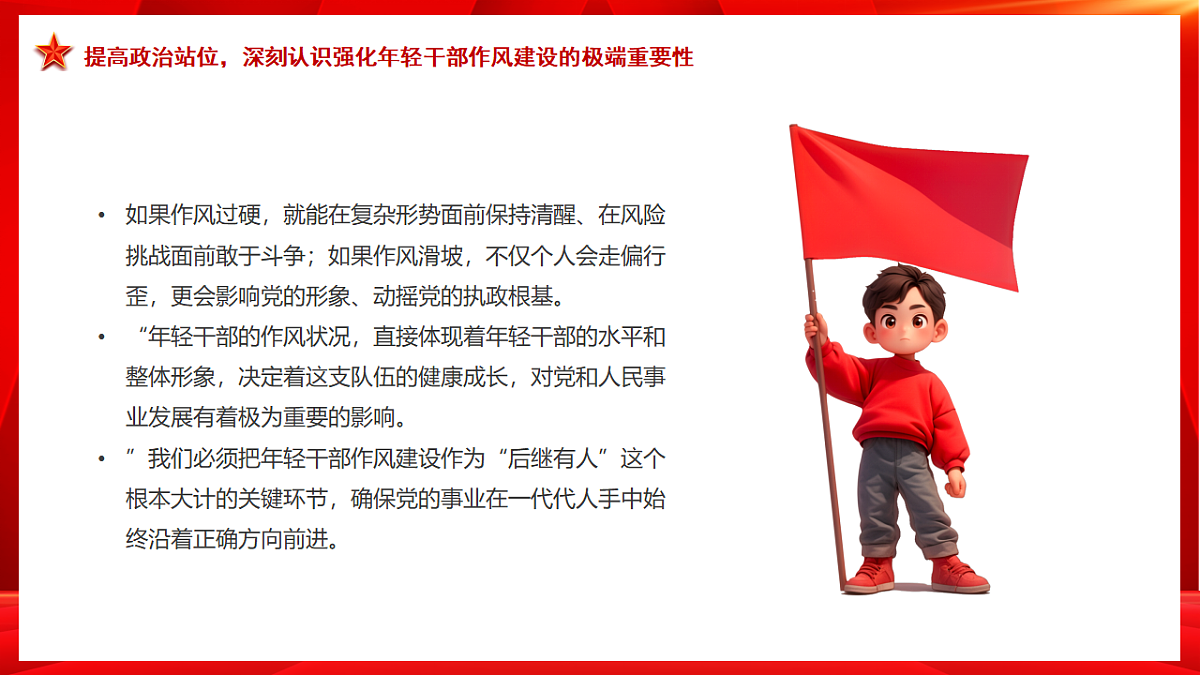 提高政治站位，深刻认识强化年轻干部作风建设的极端重要性

• 如果作风过硬，就能在复杂形势面前保持清醒、在风险挑战面前敢于斗争；如果作风滑坡，不仅个人会走偏行歪，更会影响党的形象、动摇党的执政根基。
• “年轻干部的作风状况，直接体现着年轻干部的水平和整体形象，决定着这支队伍的健康成长，对党和人民事业发展有着极为重要的影响。
• ”我们必须把年轻干部作风建设作为“后继有人”这个根本大计的关键环节，确保党的事业在一代代人手中始终沿着正确方向前进。